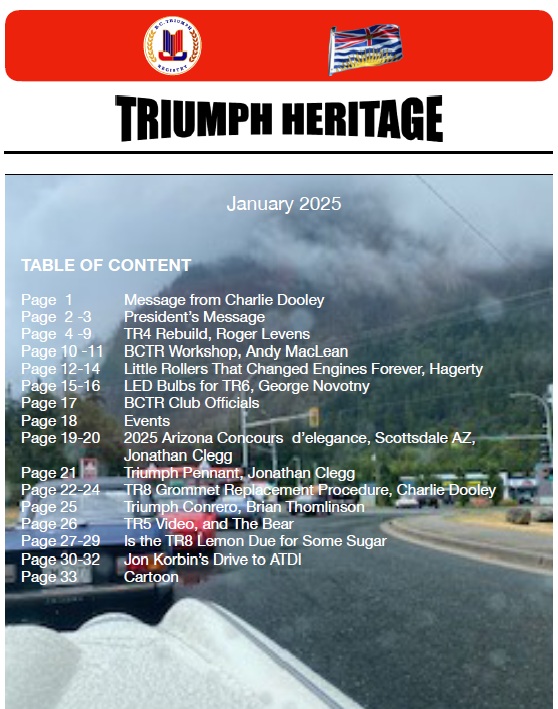 B.C. TRIUMPH REGISTRY

TRIUMPH HERITAGE

January 2025

TABLE OF CONTENT

| | |
|---|---|
| Page 1 | Message from Charlie Dooley |
| Page 2 -3 | President's Message |
| Page 4 -9 | TR4 Rebuild, Roger Levens |
| Page 10 -11 | BCTR Workshop, Andy MacLean |
| Page 12-14 | Little Rollers That Changed Engines Forever, Hagerty |
| Page 15-16 | LED Bulbs for TR6, George Novotny |
| Page 17 | BCTR Club Officials |
| Page 18 | Events |
| Page 19-20 | 2025 Arizona Concours d'elegance, Scottsdale AZ, Jonathan Clegg |
| Page 21 | Triumph Pennant, Jonathan Clegg |
| Page 22-24 | TR8 Grommet Replacement Procedure, Charlie Dooley |
| Page 25 | Triumph Conrero, Brian Thomlinson |
| Page 26 | TR5 Video, and The Bear |
| Page 27-29 | Is the TR8 Lemon Due for Some Sugar |
| Page 30-32 | Jon Korbin's Drive to ATDI |
| Page 33 | Cartoon |